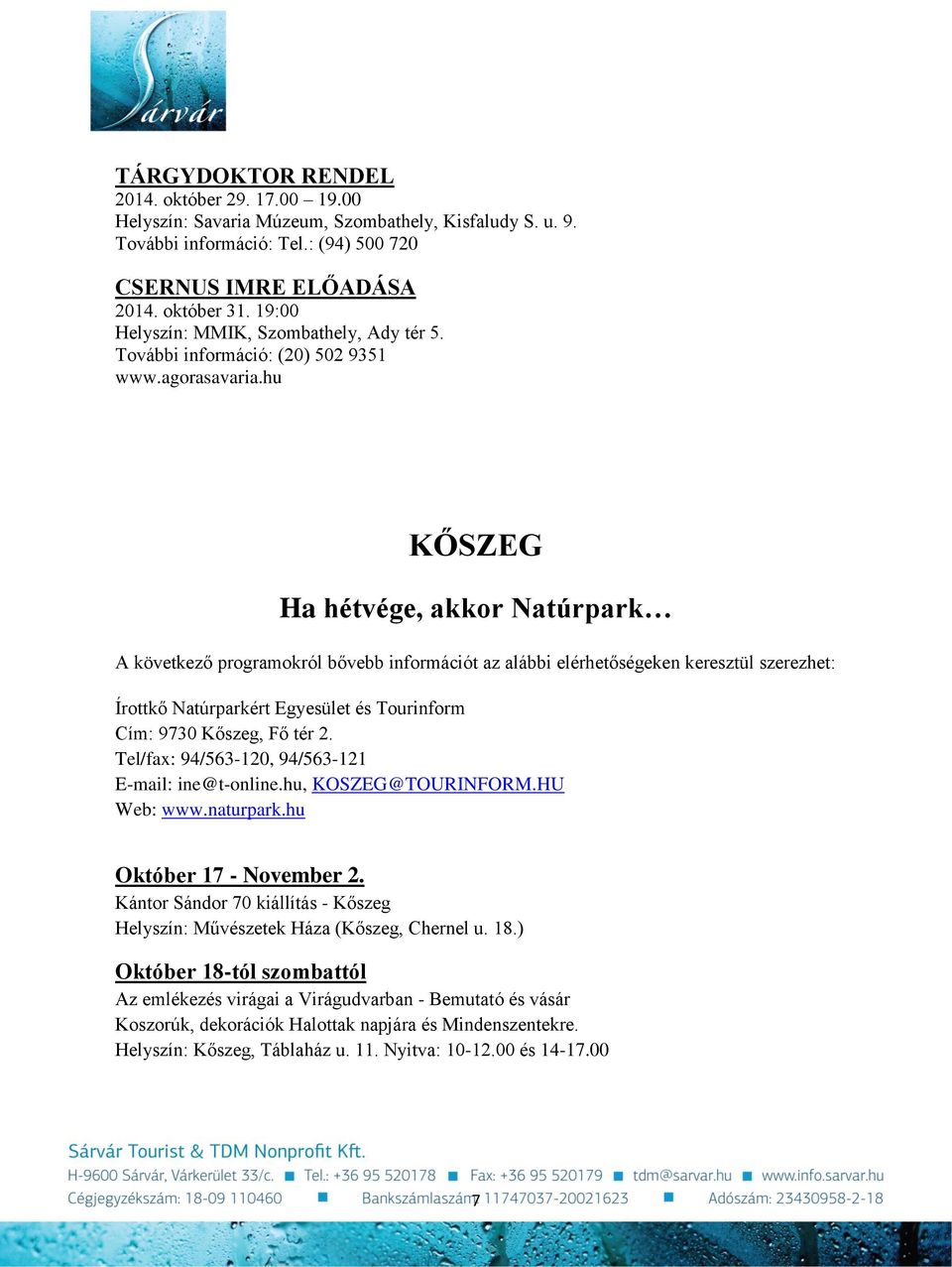 Sárvár

TÁRGYDOKTOR RENDEL
2014. október 29. 17.00 – 19.00
Helyszín: Savaria Múzeum, Szombathely, Kisfaludy S. u. 9.
További információ: Tel.: (94) 500 720

CSERNUS IMRE ELŐADÁSA
2014. október 31. 19:00
Helyszín: MMIK, Szombathely, Ady tér 5.
További információ: (20) 502 9351
www.agorasavaria.hu

KŐSZEG

Ha hétvége, akkor Natúrpark…

A következő programokról bővebb információt az alábbi elérhetőségeken keresztül szerezhet:

Írottkő Natúrparkért Egyesület és Tourinform
Cím: 9730 Kőszeg, Fő tér 2.
Tel/fax: 94/563-120, 94/563-121
E-mail: ine@t-online.hu, KOSZEG@TOURINFORM.HU
Web: www.naturpark.hu

Október 17 - November 2.
Kántor Sándor 70 kiállítás - Kőszeg
Helyszín: Művészetek Háza (Kőszeg, Chernel u. 18.)

Október 18-tól szombattól
Az emlékezés virágai a Virágudvarban - Bemutató és vásár
Koszorúk, dekorációk Halottak napjára és Mindenszentekre.
Helyszín: Kőszeg, Táblaház u. 11. Nyitva: 10-12.00 és 14-17.00

Sárvár Tourist & TDM Nonprofit Kft.
H-9600 Sárvár, Várkerület 33/c. ■ Tel.: +36 95 520178 ■ Fax: +36 95 520179 ■ tdm@sarvar.hu ■ www.info.sarvar.hu
Cégjegyzékszám: 18-09 110460 ■ Bankszámlaszám: 11747037-20021623 ■ Adószám: 23430958-2-18
7